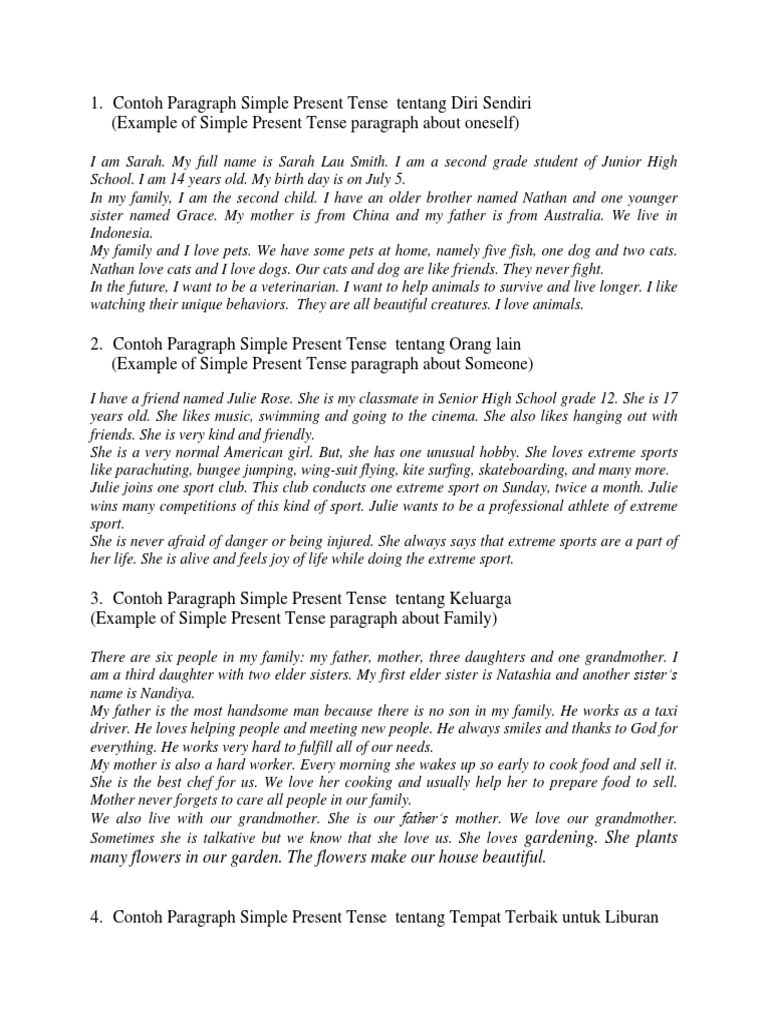 1. Contoh Paragraph Simple Present Tense tentang Diri Sendiri
(Example of Simple Present Tense paragraph about oneself)

I am Sarah. My full name is Sarah Lau Smith. I am a second grade student of Junior High School. I am 14 years old. My birth day is on July 5.
In my family, I am the second child. I have an older brother named Nathan and one younger sister named Grace. My mother is from China and my father is from Australia. We live in Indonesia.
My family and I love pets. We have some pets at home, namely five fish, one dog and two cats. Nathan love cats and I love dogs. Our cats and dog are like friends. They never fight.
In the future, I want to be a veterinarian. I want to help animals to survive and live longer. I like watching their unique behaviors. They are all beautiful creatures. I love animals.

2. Contoh Paragraph Simple Present Tense tentang Orang lain
(Example of Simple Present Tense paragraph about Someone)

I have a friend named Julie Rose. She is my classmate in Senior High School grade 12. She is 17 years old. She likes music, swimming and going to the cinema. She also likes hanging out with friends. She is very kind and friendly.
She is a very normal American girl. But, she has one unusual hobby. She loves extreme sports like parachuting, bungee jumping, wing-suit flying, kite surfing, skateboarding, and many more.
Julie joins one sport club. This club conducts one extreme sport on Sunday, twice a month. Julie wins many competitions of this kind of sport. Julie wants to be a professional athlete of extreme sport.
She is never afraid of danger or being injured. She always says that extreme sports are a part of her life. She is alive and feels joy of life while doing the extreme sport.

3. Contoh Paragraph Simple Present Tense tentang Keluarga
(Example of Simple Present Tense paragraph about Family)

There are six people in my family: my father, mother, three daughters and one grandmother. I am a third daughter with two elder sisters. My first elder sister is Natashia and another sister's name is Nandiya.
My father is the most handsome man because there is no son in my family. He works as a taxi driver. He loves helping people and meeting new people. He always smiles and thanks to God for everything. He works very hard to fulfill all of our needs.
My mother is also a hard worker. Every morning she wakes up so early to cook food and sell it. She is the best chef for us. We love her cooking and usually help her to prepare food to sell. Mother never forgets to care all people in our family.
We also live with our grandmother. She is our father's mother. We love our grandmother. Sometimes she is talkative but we know that she love us. She loves gardening. She plants many flowers in our garden. The flowers make our house beautiful.

4. Contoh Paragraph Simple Present Tense tentang Tempat Terbaik untuk Liburan